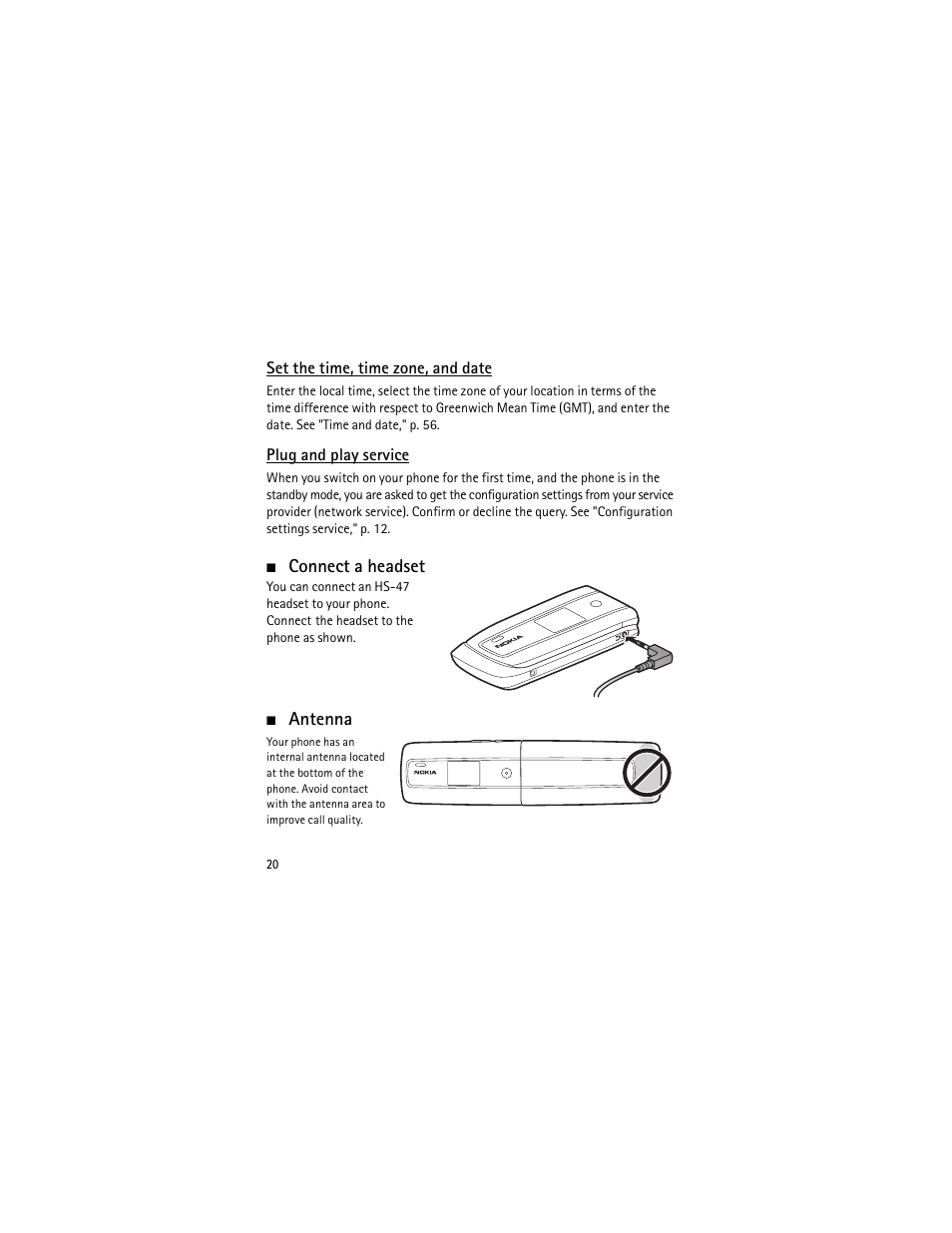 Set the time, time zone, and date

Enter the local time, select the time zone of your location in terms of the time difference with respect to Greenwich Mean Time (GMT), and enter the date. See "Time and date," p. 56.

Plug and play service

When you switch on your phone for the first time, and the phone is in the standby mode, you are asked to get the configuration settings from your service provider (network service). Confirm or decline the query. See "Configuration settings service," p. 12.

■ Connect a headset

You can connect an HS-47 headset to your phone. Connect the headset to the phone as shown.

NOKIA

■ Antenna

Your phone has an internal antenna located at the bottom of the phone. Avoid contact with the antenna area to improve call quality.

NOKIA

20